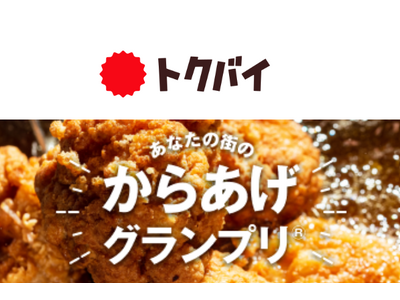 トクバイ

あなたの街の
からあげ
グランプリ®